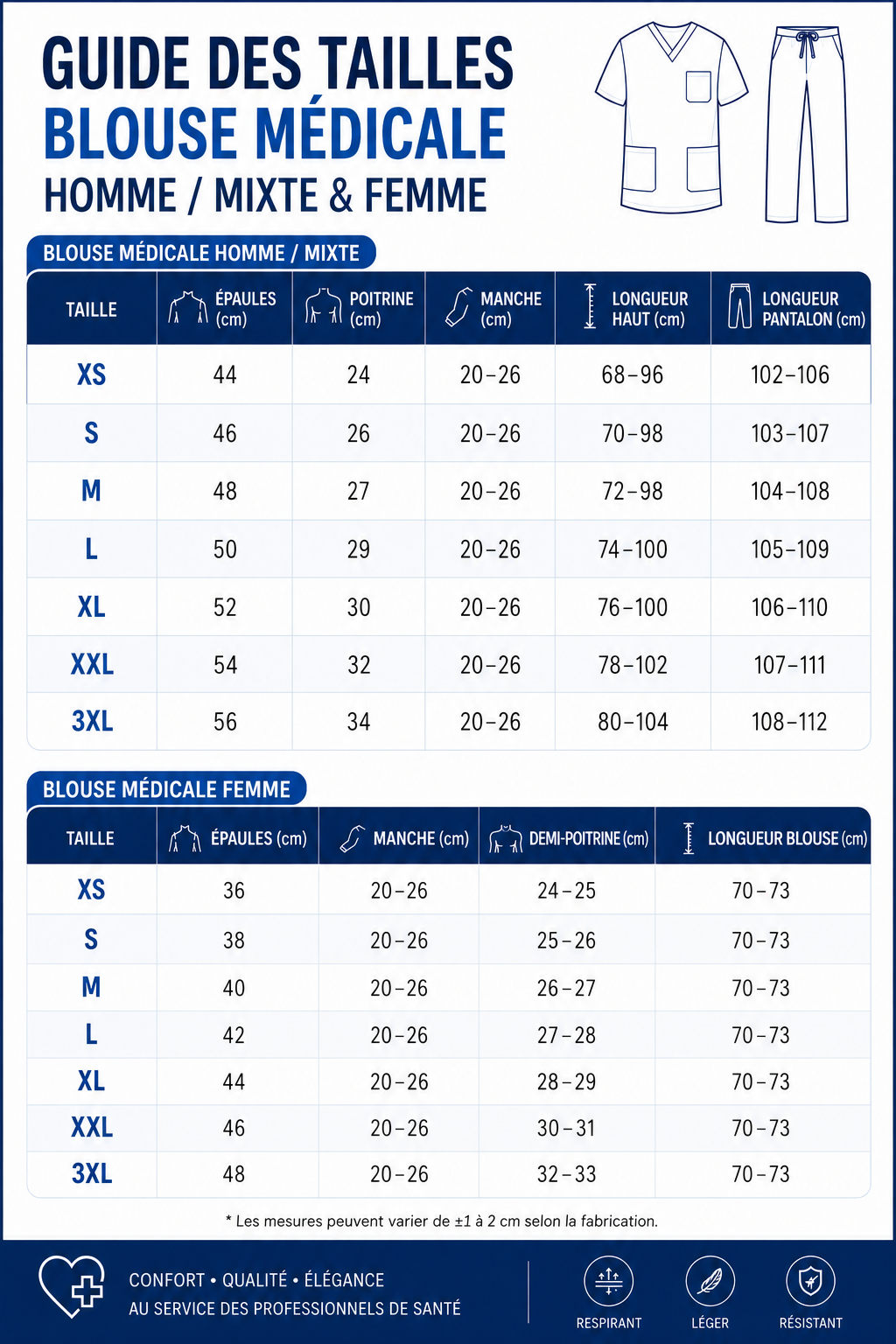 GUIDE DES TAILLES
BLOUSE MÉDICALE
HOMME / MIXTE & FEMME

BLOUSE MÉDICALE HOMME / MIXTE

| TAILLE | ÉPAULES (cm) | POITRINE (cm) | MANCHE (cm) | LONGUEUR HAUT (cm) | LONGUEUR PANTALON (cm) |
|---|---|---|---|---|---|
| XS | 44 | 24 | 20–26 | 68–96 | 102–106 |
| S | 46 | 26 | 20–26 | 70–98 | 103–107 |
| M | 48 | 27 | 20–26 | 72–98 | 104–108 |
| L | 50 | 29 | 20–26 | 74–100 | 105–109 |
| XL | 52 | 30 | 20–26 | 76–100 | 106–110 |
| XXL | 54 | 32 | 20–26 | 78–102 | 107–111 |
| 3XL | 56 | 34 | 20–26 | 80–104 | 108–112 |

BLOUSE MÉDICALE FEMME

| TAILLE | ÉPAULES (cm) | MANCHE (cm) | DEMI-POITRINE (cm) | LONGUEUR BLOUSE (cm) |
|---|---|---|---|---|
| XS | 36 | 20–26 | 24–25 | 70–73 |
| S | 38 | 20–26 | 25–26 | 70–73 |
| M | 40 | 20–26 | 26–27 | 70–73 |
| L | 42 | 20–26 | 27–28 | 70–73 |
| XL | 44 | 20–26 | 28–29 | 70–73 |
| XXL | 46 | 20–26 | 30–31 | 70–73 |
| 3XL | 48 | 20–26 | 32–33 | 70–73 |

* Les mesures peuvent varier de ±1 à 2 cm selon la fabrication.

CONFORT • QUALITÉ • ÉLÉGANCE
AU SERVICE DES PROFESSIONNELS DE SANTÉ

RESPIRANT LÉGER RÉSISTANT